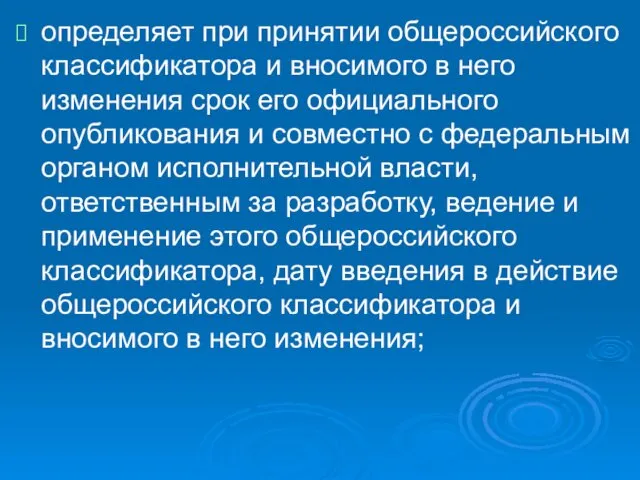 определяет при принятии общероссийского классификатора и вносимого в него изменения срок его официального опубликования и совместно с федеральным органом исполнительной власти, ответственным за разработку, ведение и применение этого общероссийского классификатора, дату введения в действие общероссийского классификатора и вносимого в него изменения;